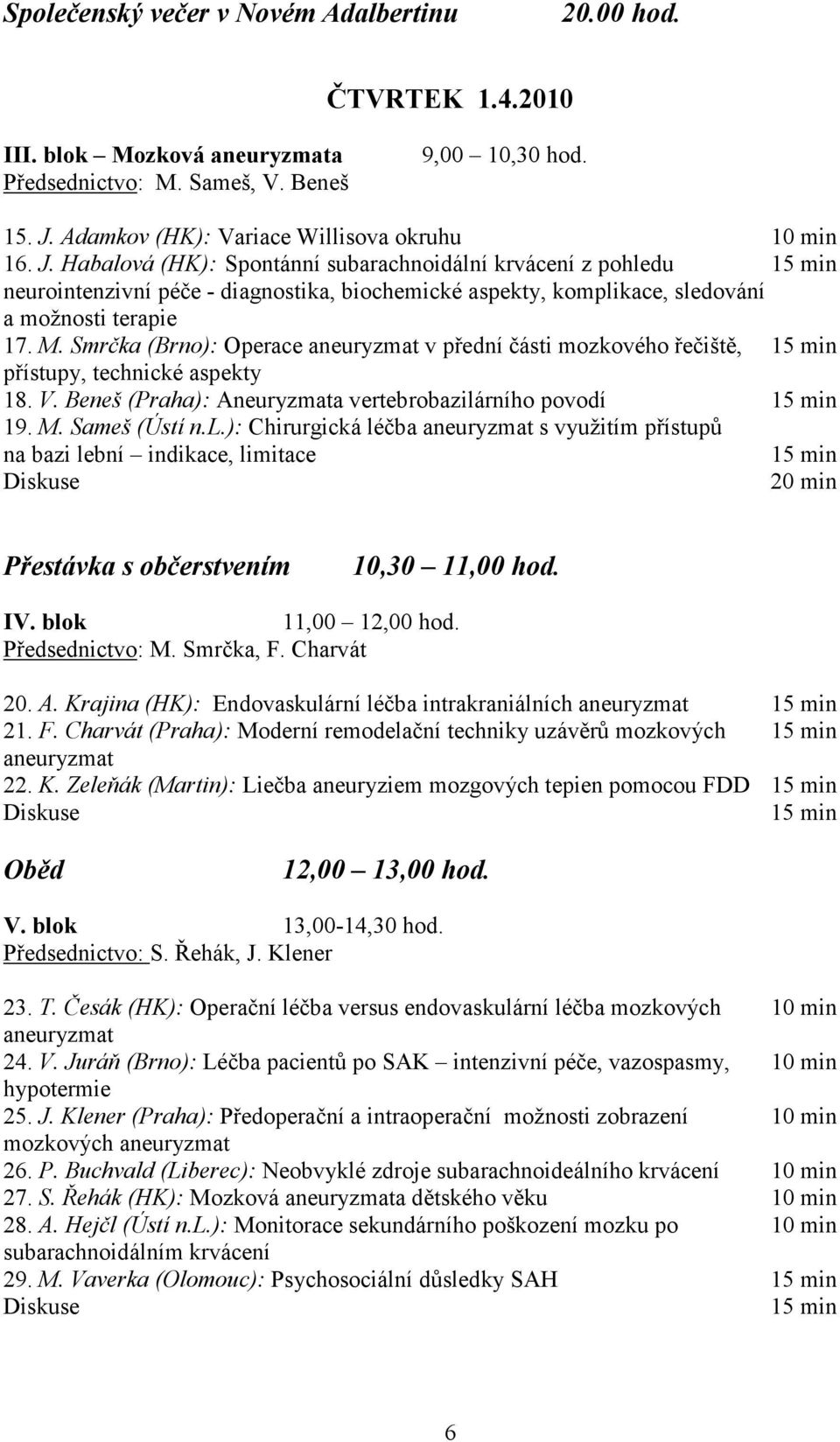 Společenský večer v Novém Adalbertinu 20.00 hod.

ČTVRTEK 1.4.2010

III. blok – Mozková aneuryzmata 9,00 – 10,30 hod.
Předsednictvo: M. Sameš, V. Beneš

15. J. Adamkov (HK): Variace Willisova okruhu 10 min
16. J. Habalová (HK): Spontánní subarachnoidální krvácení z pohledu neurointenzivní péče - diagnostika, biochemické aspekty, komplikace, sledování a možnosti terapie 15 min
17. M. Smrčka (Brno): Operace aneuryzmat v přední části mozkového řečiště, přístupy, technické aspekty 15 min
18. V. Beneš (Praha): Aneuryzmata vertebrobazilárního povodí 15 min
19. M. Sameš (Ústí n.L.): Chirurgická léčba aneuryzmat s využitím přístupů na bazi lební – indikace, limitace 15 min
Diskuse 20 min

Přestávka s občerstvením 10,30 – 11,00 hod.

IV. blok 11,00 – 12,00 hod.
Předsednictvo: M. Smrčka, F. Charvát

20. A. Krajina (HK): Endovaskulární léčba intrakraniálních aneuryzmat 15 min
21. F. Charvát (Praha): Moderní remodelační techniky uzávěrů mozkových aneuryzmat 15 min
22. K. Zeleňák (Martin): Liečba aneuryziem mozgových tepien pomocou FDD 15 min
Diskuse 15 min

Oběd 12,00 – 13,00 hod.

V. blok 13,00-14,30 hod.
Předsednictvo: S. Řehák, J. Klener

23. T. Česák (HK): Operační léčba versus endovaskulární léčba mozkových aneuryzmat 10 min
24. V. Juráň (Brno): Léčba pacientů po SAK – intenzivní péče, vazospasmy, hypotermie 10 min
25. J. Klener (Praha): Předoperační a intraoperační možnosti zobrazení mozkových aneuryzmat 10 min
26. P. Buchvald (Liberec): Neobvyklé zdroje subarachnoideálního krvácení 10 min
27. S. Řehák (HK): Mozková aneuryzmata dětského věku 10 min
28. A. Hejčl (Ústí n.L.): Monitorace sekundárního poškození mozku po subarachnoidálním krvácení 10 min
29. M. Vaverka (Olomouc): Psychosociální důsledky SAH 15 min
Diskuse 15 min

6